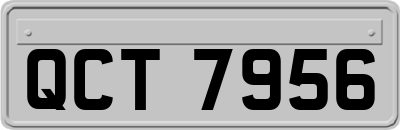 QCT 7956